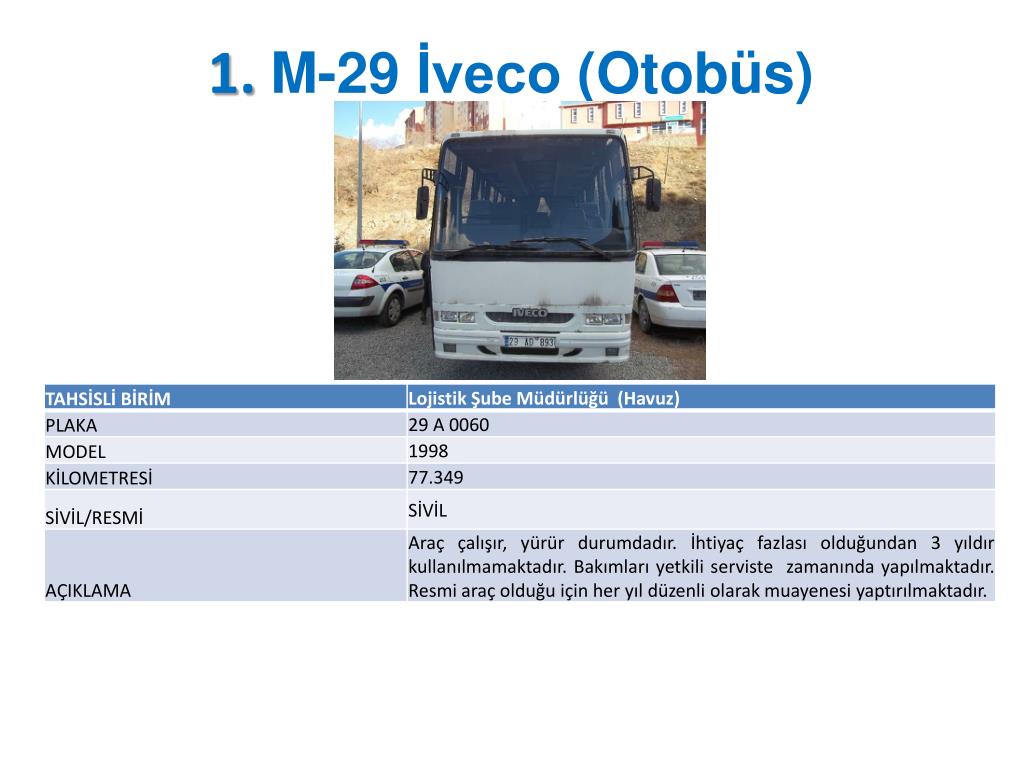 1. M-29 İveco (Otobüs)

IVECO
23 AD 893

| TAHSİSLİ BİRİM | Lojistik Şube Müdürlüğü (Havuz) |
|---|---|
| PLAKA | 29 A 0060 |
| MODEL | 1998 |
| KİLOMETRESİ | 77.349 |
| SİVİL/RESMİ | SİVİL |
| AÇIKLAMA | Araç çalışır, yürür durumdadır. İhtiyaç fazlası olduğundan 3 yıldır kullanılmamaktadır. Bakımları yetkili serviste zamanında yapılmaktadır. Resmi araç olduğu için her yıl düzenli olarak muayenesi yaptırılmaktadır. |